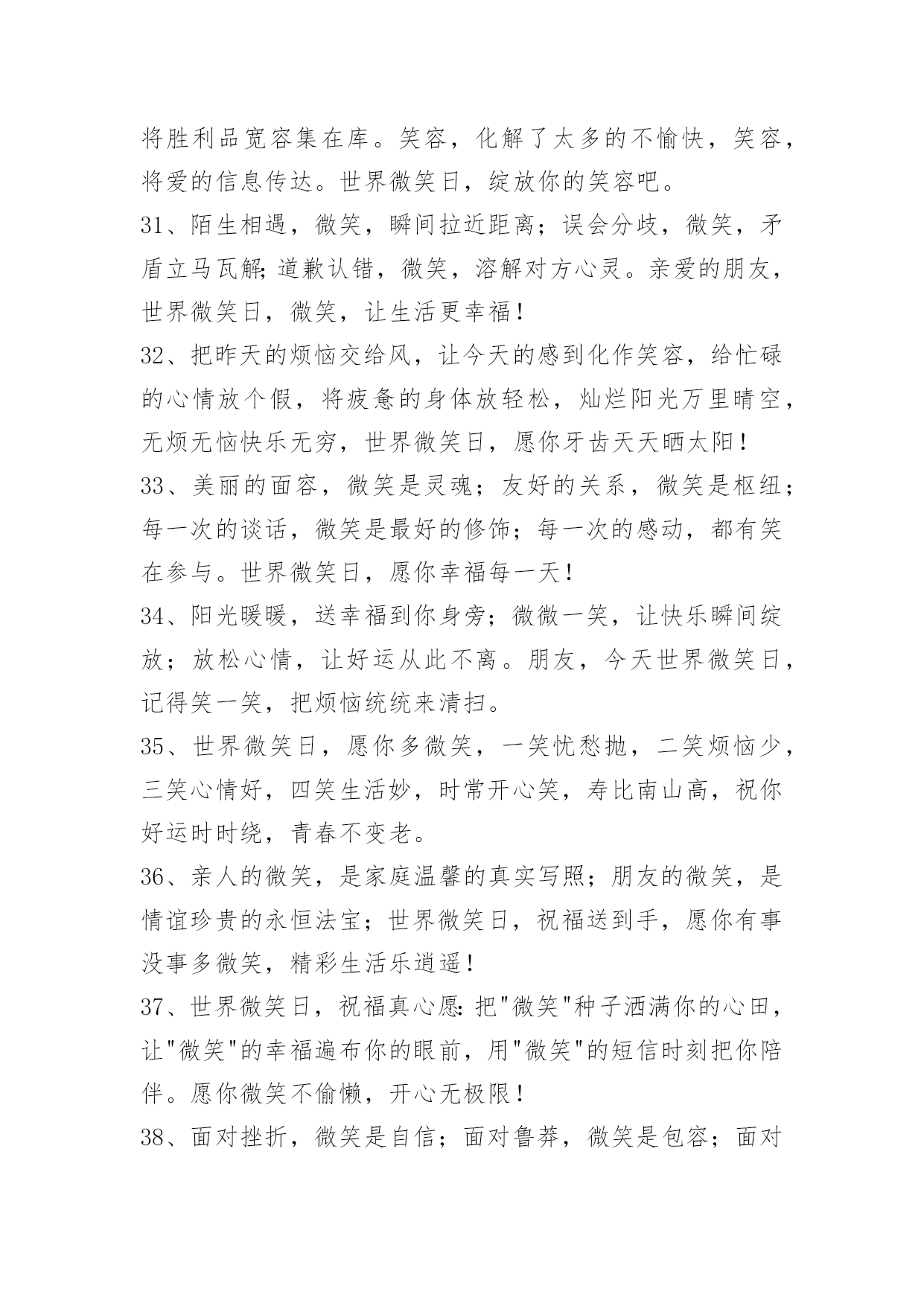 将胜利品宽容集在库。笑容，化解了太多的不愉快，笑容，将爱的信息传达。世界微笑日，绽放你的笑容吧。

31、陌生相遇，微笑，瞬间拉近距离；误会分歧，微笑，矛盾立马瓦解;道歉认错，微笑，溶解对方心灵。亲爱的朋友，世界微笑日，微笑，让生活更幸福！

32、把昨天的烦恼交给风，让今天的感到化作笑容，给忙碌的心情放个假，将疲惫的身体放轻松，灿烂阳光万里晴空，无烦无恼快乐无穷，世界微笑日，愿你牙齿天天晒太阳！

33、美丽的面容，微笑是灵魂；友好的关系，微笑是枢纽；每一次的谈话，微笑是最好的修饰；每一次的感动，都有笑在参与。世界微笑日，愿你幸福每一天！

34、阳光暖暖，送幸福到你身旁；微微一笑，让快乐瞬间绽放；放松心情，让好运从此不离。朋友，今天世界微笑日，记得笑一笑，把烦恼统统来清扫。

35、世界微笑日，愿你多微笑，一笑忧愁抛，二笑烦恼少，三笑心情好，四笑生活妙，时常开心笑，寿比南山高，祝你好运时时绕，青春不变老。

36、亲人的微笑，是家庭温馨的真实写照；朋友的微笑，是情谊珍贵的永恒法宝；世界微笑日，祝福送到手，愿你有事没事多微笑，精彩生活乐逍遥！

37、世界微笑日，祝福真心愿:把"微笑"种子洒满你的心田，让"微笑"的幸福遍布你的眼前，用"微笑"的短信时刻把你陪伴。愿你微笑不偷懒，开心无极限！

38、面对挫折，微笑是自信；面对鲁莽，微笑是包容；面对